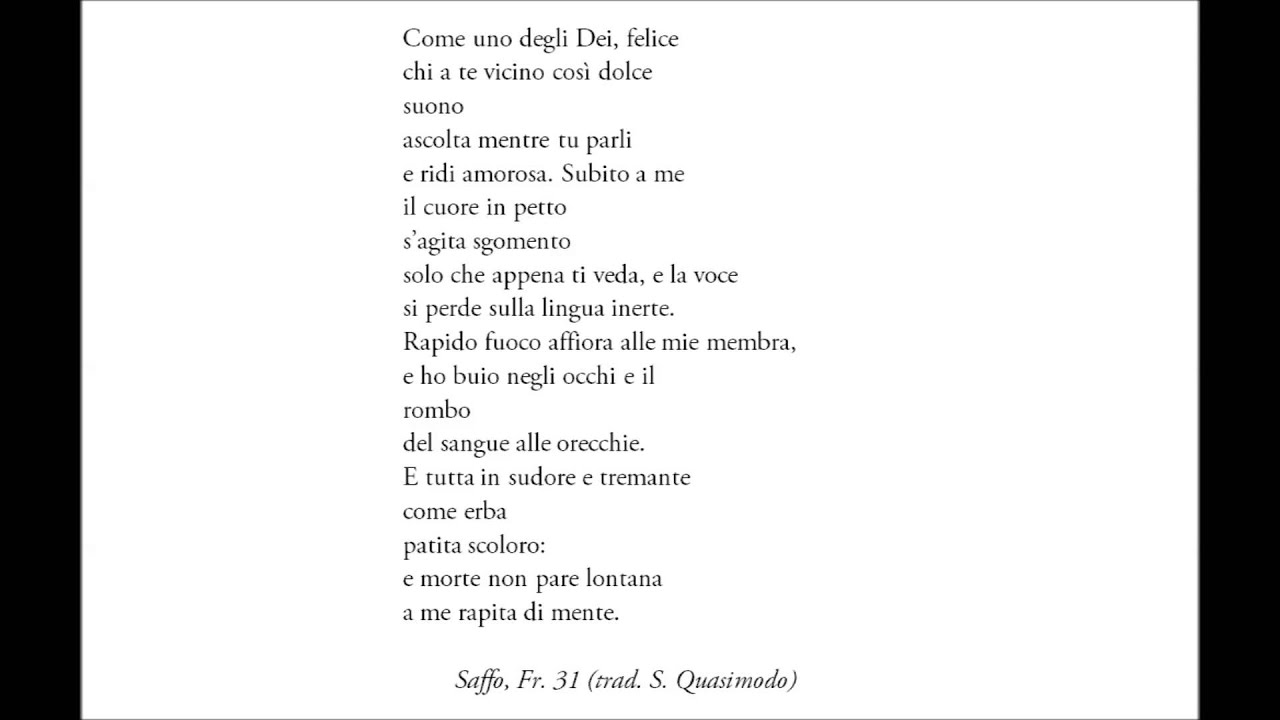 Come uno degli Dei, felice
chi a te vicino così dolce
suono
ascolta mentre tu parli
e ridi amorosa. Subito a me
il cuore in petto
s'agita sgomento
solo che appena ti veda, e la voce
si perde sulla lingua inerte.
Rapido fuoco affiora alle mie membra,
e ho buio negli occhi e il
rombo
del sangue alle orecchie.
E tutta in sudore e tremante
come erba
patita scoloro:
e morte non pare lontana
a me rapita di mente.

Saffo, Fr. 31 (trad. S. Quasimodo)